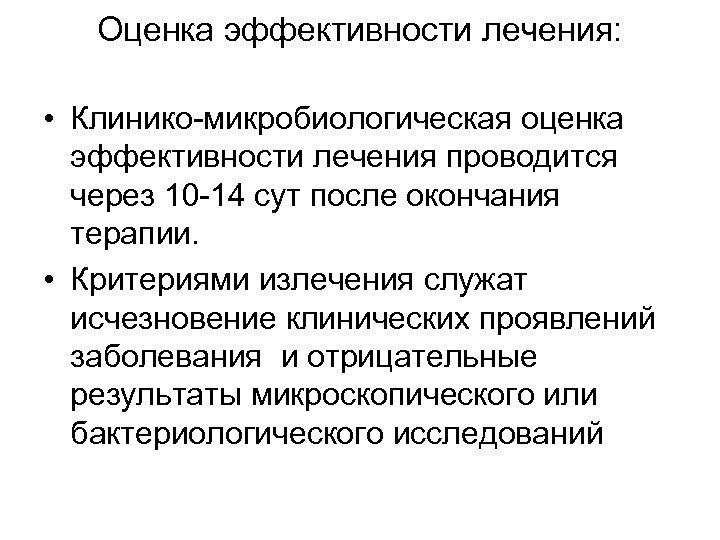 Оценка эффективности лечения:

• Клинико-микробиологическая оценка эффективности лечения проводится через 10-14 сут после окончания терапии.

• Критериями излечения служат исчезновение клинических проявлений заболевания и отрицательные результаты микроскопического или бактериологического исследований